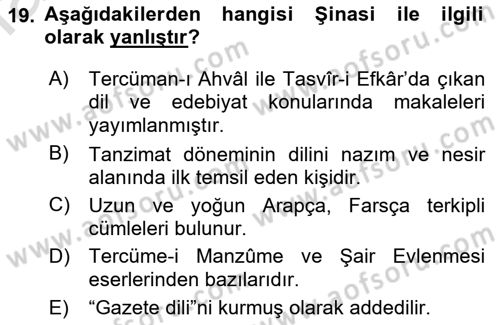 19. Aşağıdakilerden hangisi Şinasi ile ilgili olarak yanlıştır?

A) Tercüman-ı Ahvâl ile Tasvîr-i Efkâr'da çıkan dil ve edebiyat konularında makaleleri yayımlanmıştır.

B) Tanzimat döneminin dilini nazım ve nesir alanında ilk temsil eden kişidir.

C) Uzun ve yoğun Arapça, Farsça terkipli cümleleri bulunur.

D) Tercüme-i Manzûme ve Şair Evlenmesi eserlerinden bazılarıdır.

E) "Gazete dili"ni kurmuş olarak addedilir.

www.aofsoru.com